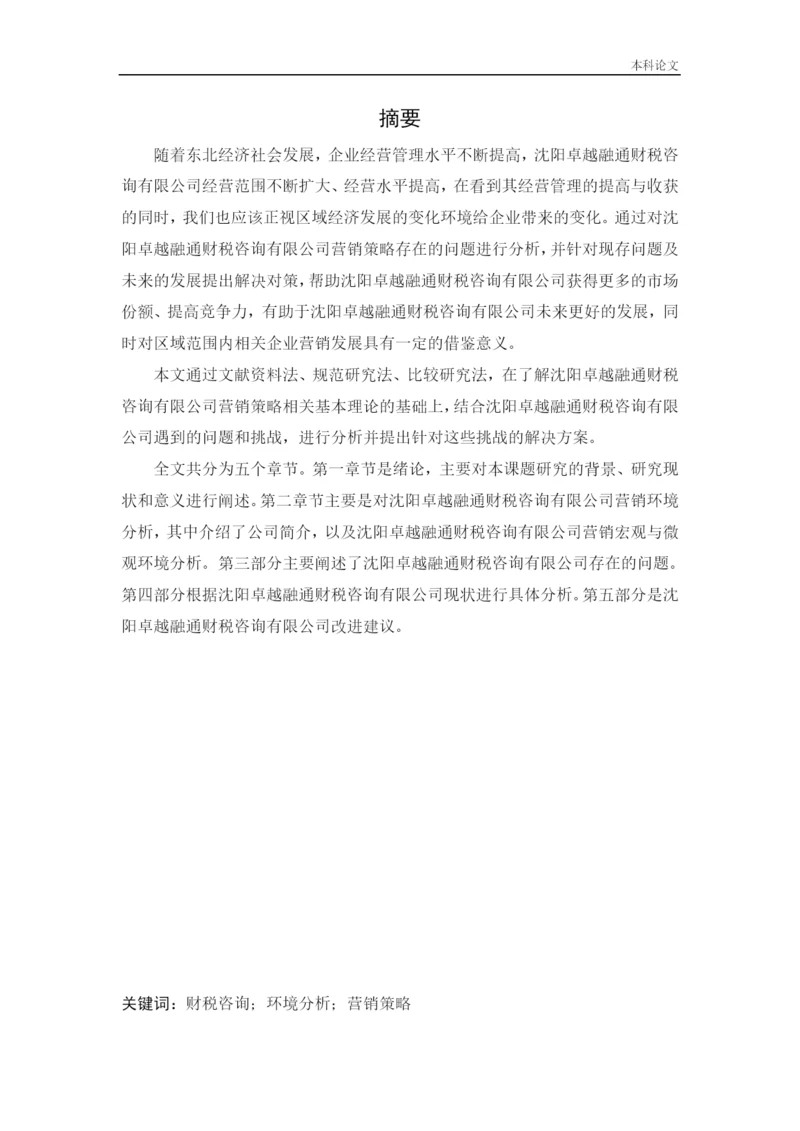 本科论文

摘要

随着东北经济社会发展，企业经营管理水平不断提高，沈阳卓越融通财税咨询有限公司经营范围不断扩大、经营水平提高，在看到其经营管理的提高与收获的同时，我们也应该正视区域经济发展的变化环境给企业带来的变化。通过对沈阳卓越融通财税咨询有限公司营销策略存在的问题进行分析，并针对现存问题及未来的发展提出解决对策，帮助沈阳卓越融通财税咨询有限公司获得更多的市场份额、提高竞争力，有助于沈阳卓越融通财税咨询有限公司未来更好的发展，同时对区域范围内相关企业营销发展具有一定的借鉴意义。

本文通过文献资料法、规范研究法、比较研究法，在了解沈阳卓越融通财税咨询有限公司营销策略相关基本理论的基础上，结合沈阳卓越融通财税咨询有限公司遇到的问题和挑战，进行分析并提出针对这些挑战的解决方案。

全文共分为五个章节。第一章节是绪论，主要对本课题研究的背景、研究现状和意义进行阐述。第二章节主要是对沈阳卓越融通财税咨询有限公司营销环境分析，其中介绍了公司简介，以及沈阳卓越融通财税咨询有限公司营销宏观与微观环境分析。第三部分主要阐述了沈阳卓越融通财税咨询有限公司存在的问题。第四部分根据沈阳卓越融通财税咨询有限公司现状进行具体分析。第五部分是沈阳卓越融通财税咨询有限公司改进建议。

关键词：财税咨询；环境分析；营销策略